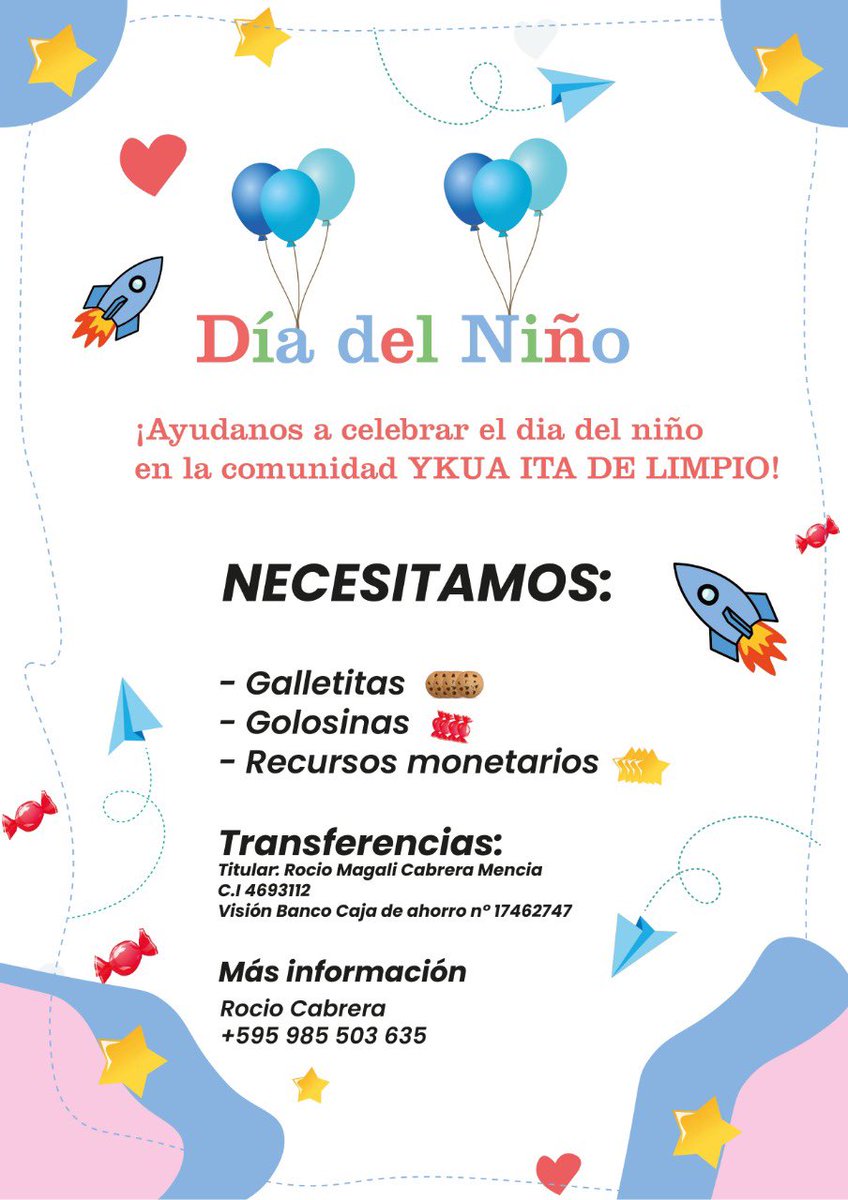 Día del Niño

¡Ayudanos a celebrar el dia del niño en la comunidad YKUA ITA DE LIMPIO!

NECESITAMOS:

- Galletitas
- Golosinas
- Recursos monetarios

Transferencias:
Titular: Rocio Magali Cabrera Mencia
C.I 4693112
Visión Banco Caja de ahorro nº 17462747

Más información
Rocio Cabrera
+595 985 503 635